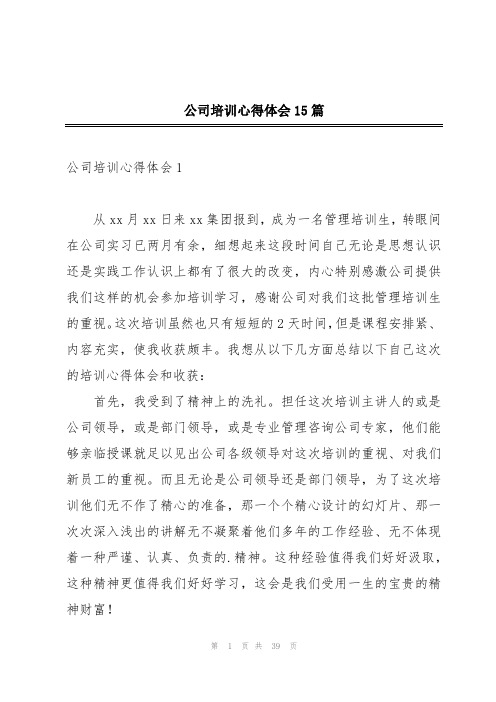 公司培训心得体会15篇

公司培训心得体会1

从xx月xx日来xx集团报到，成为一名管理培训生，转眼间在公司实习已两月有余，细想起来这段时间自己无论是思想认识还是实践工作认识上都有了很大的改变，内心特别感激公司提供我们这样的机会参加培训学习，感谢公司对我们这批管理培训生的重视。这次培训虽然也只有短短的2天时间，但是课程安排紧、内容充实，使我收获颇丰。我想从以下几方面总结以下自己这次的培训心得体会和收获：

首先，我受到了精神上的洗礼。担任这次培训主讲人的或是公司领导，或是部门领导，或是专业管理咨询公司专家，他们能够亲临授课就足以见出公司各级领导对这次培训的重视、对我们新员工的重视。而且无论是公司领导还是部门领导，为了这次培训他们无不作了精心的准备，那一个个精心设计的幻灯片、那一次次深入浅出的讲解无不凝聚着他们多年的工作经验、无不体现着一种严谨、认真、负责的.精神。这种经验值得我们好好汲取，这种精神更值得我们好好学习，这会是我们受用一生的宝贵的精神财富！

第 1 页 共 39 页